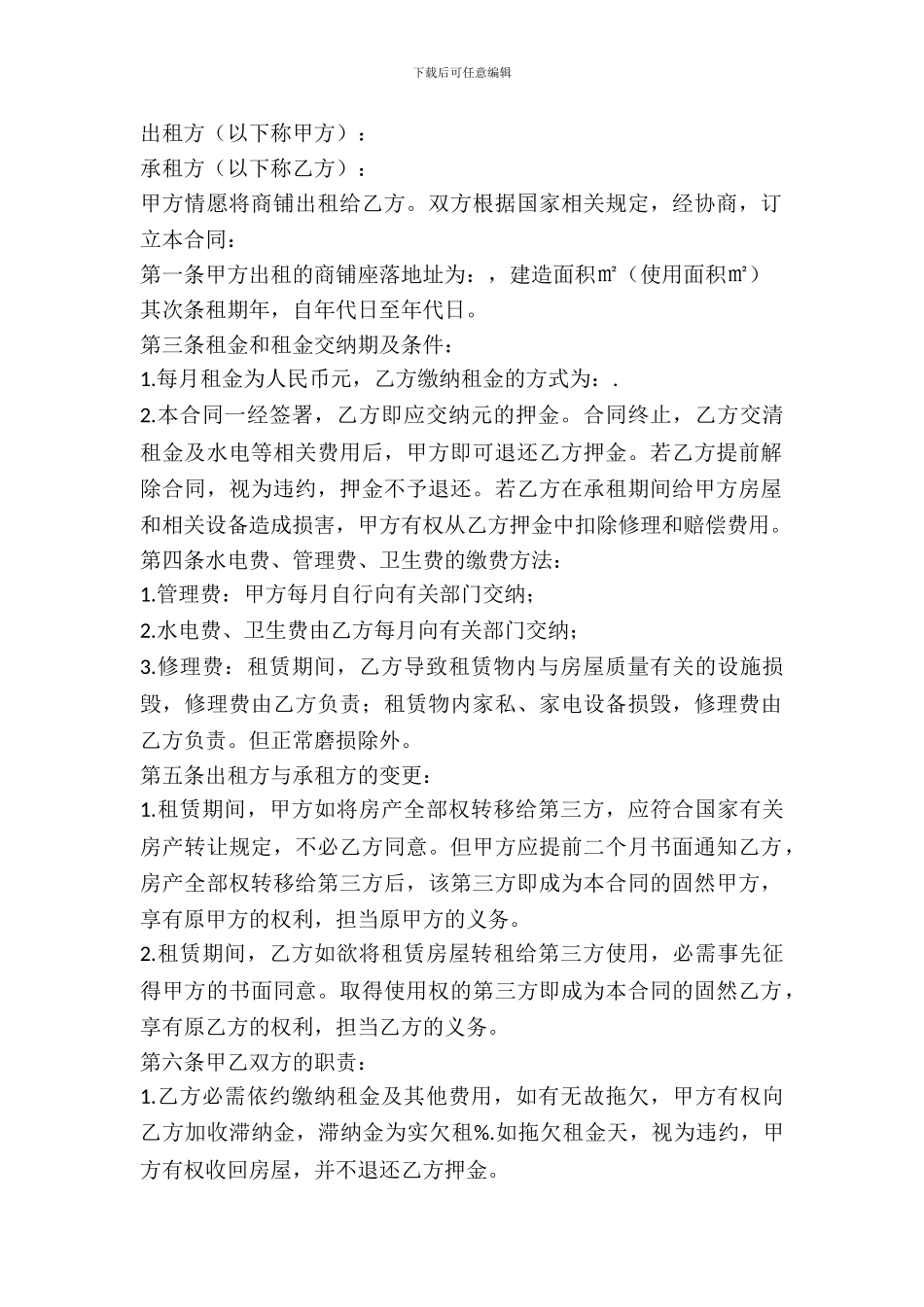 下载后可任意编辑

出租方（以下称甲方）：.
承租方（以下称乙方）：
甲方情愿将商铺出租给乙方。双方根据国家相关规定，经协商，订立本合同：
第一条甲方出租的商铺座落地址为：，建造面积㎡（使用面积㎡）
其次条租期年，自年代日至年代日。
第三条租金和租金交纳期及条件：
1.每月租金为人民币元，乙方缴纳租金的方式为：.
2.本合同一经签署，乙方即应交纳元的押金。合同终止，乙方交清租金及水电等相关费用后，甲方即可退还乙方押金。若乙方提前解除合同，视为违约，押金不予退还。若乙方在承租期间给甲方房屋和相关设备造成损害，甲方有权从乙方押金中扣除修理和赔偿费用。
第四条水电费、管理费、卫生费的缴费方法：
1.管理费：甲方每月自行向有关部门交纳；
2.水电费、卫生费由乙方每月向有关部门交纳；
3.修理费：租赁期间，乙方导致租赁物内与房屋质量有关的设施损毁，修理费由乙方负责；租赁物内家私、家电设备损毁，修理费由乙方负责。但正常磨损除外。
第五条出租方与承租方的变更：
1.租赁期间，甲方如将房产全部权转移给第三方，应符合国家有关房产转让规定，不必乙方同意。但甲方应提前二个月书面通知乙方，房产全部权转移给第三方后，该第三方即成为本合同的固然甲方，享有原甲方的权利，担当原甲方的义务。
2.租赁期间，乙方如欲将租赁房屋转租给第三方使用，必需事先征得甲方的书面同意。取得使用权的第三方即成为本合同的固然乙方，享有原乙方的权利，担当乙方的义务。
第六条甲乙双方的职责：
1.乙方必需依约缴纳租金及其他费用，如有无故拖欠，甲方有权向乙方加收滞纳金，滞纳金为实欠租%.如拖欠租金天，视为违约，甲方有权收回房屋，并不退还乙方押金。